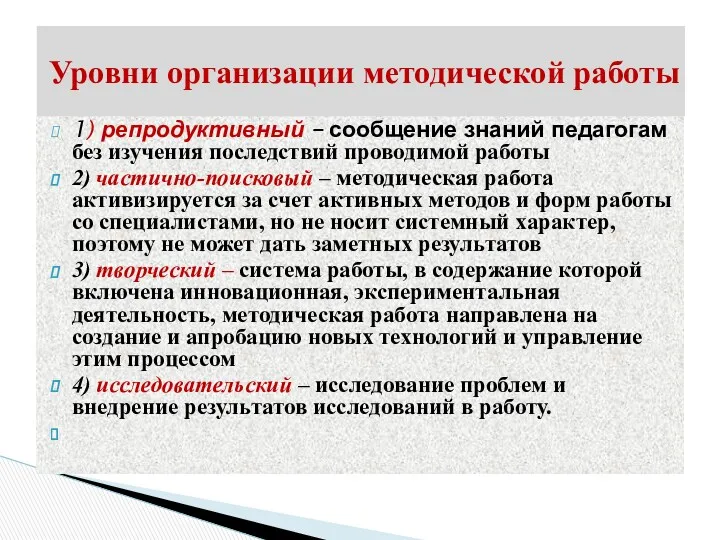 Уровни организации методической работы

1) репродуктивный – сообщение знаний педагогам без изучения последствий проводимой работы

2) частично-поисковый – методическая работа активизируется за счет активных методов и форм работы со специалистами, но не носит системный характер, поэтому не может дать заметных результатов

3) творческий – система работы, в содержание которой включена инновационная, экспериментальная деятельность, методическая работа направлена на создание и апробацию новых технологий и управление этим процессом

4) исследовательский – исследование проблем и внедрение результатов исследований в работу.